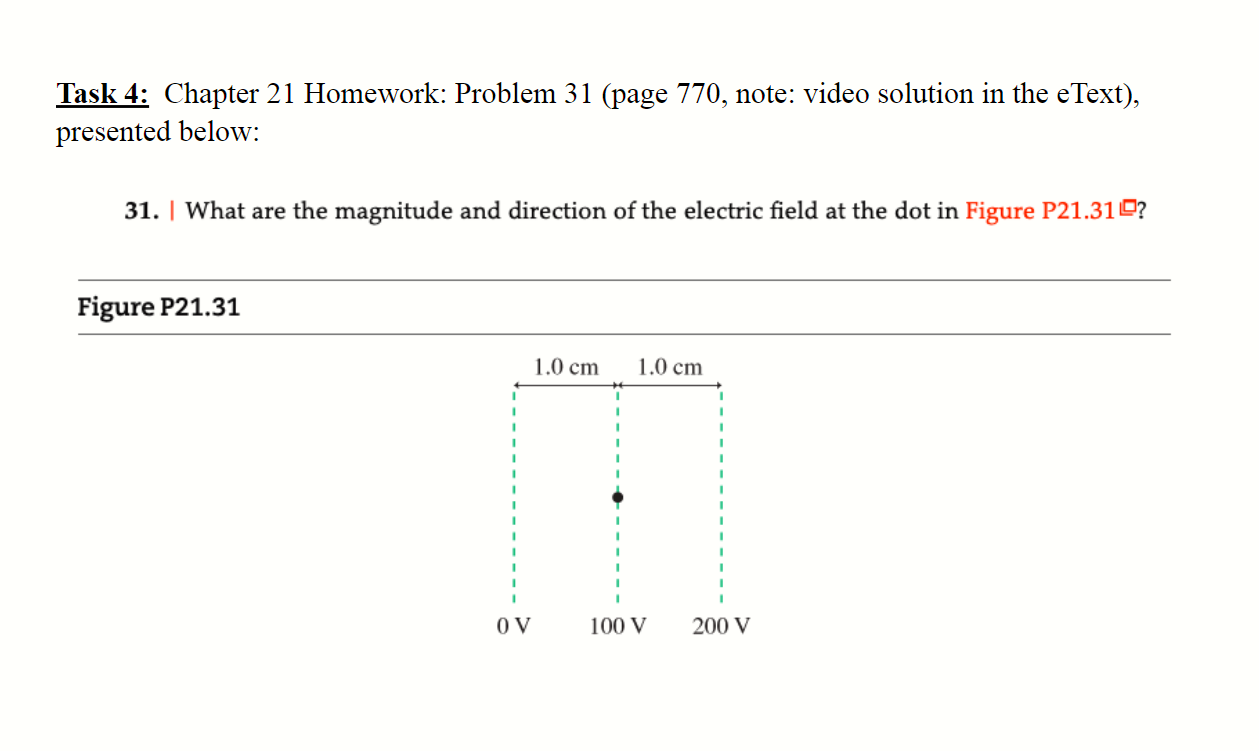 Task 4: Chapter 21 Homework: Problem 31 (page 770, note: video solution in the eText), presented below:

31. | What are the magnitude and direction of the electric field at the dot in Figure P21.31?

Figure P21.31

1.0 cm 1.0 cm

0 V 100 V 200 V